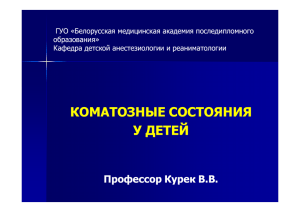 ГУО «Белорусская медицинская академия последипломного образования»
Кафедра детской анестезиологии и реаниматологии

КОМАТОЗНЫЕ СОСТОЯНИЯ У ДЕТЕЙ

Профессор Курек В.В.